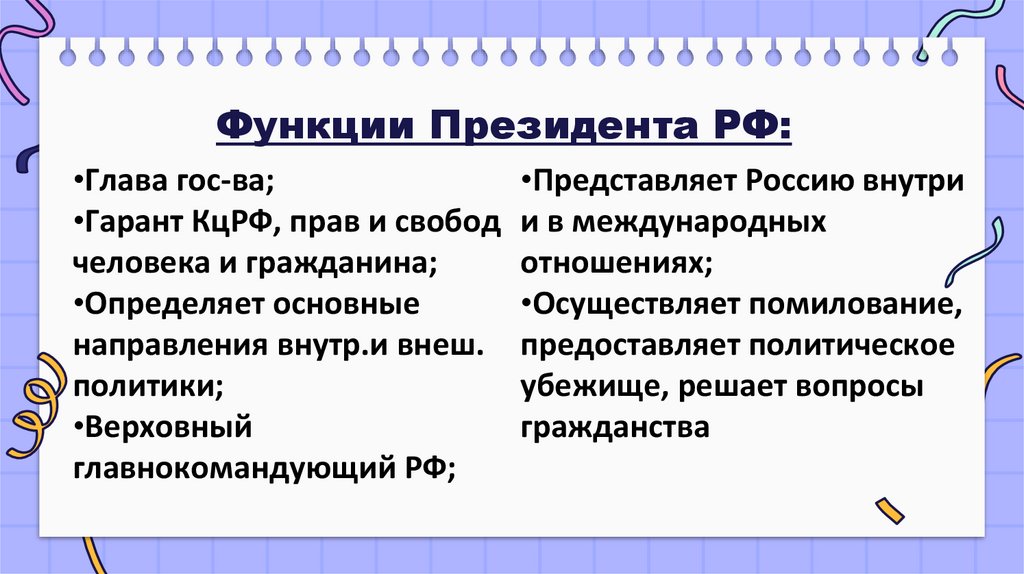 Функции Президента РФ:

•Глава гос-ва;
•Гарант КцРФ, прав и свобод человека и гражданина;
•Определяет основные направления внутр.и внеш. политики;
•Верховный главнокомандующий РФ;

•Представляет Россию внутри и в международных отношениях;
•Осуществляет помилование, предоставляет политическое убежище, решает вопросы гражданства